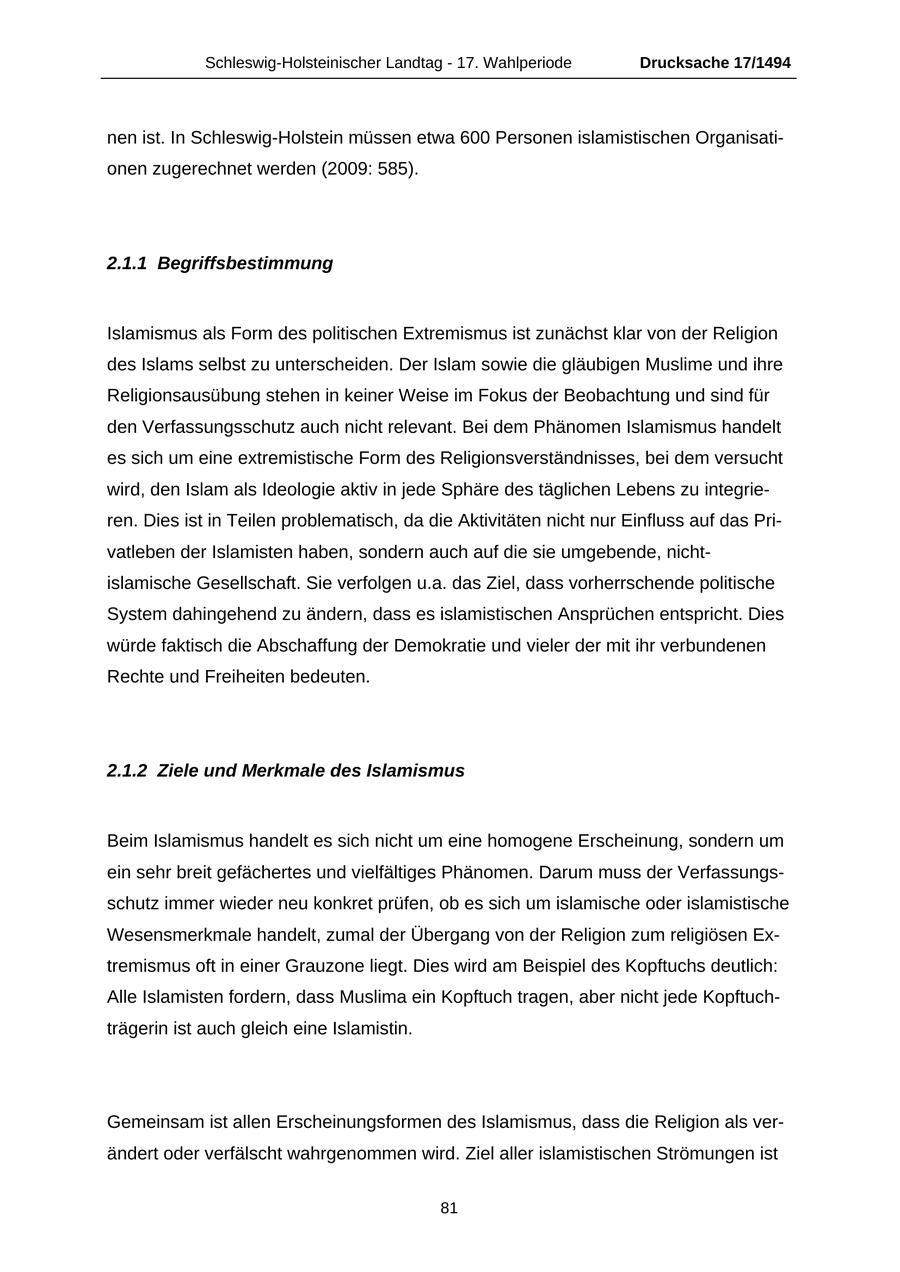 Schleswig-Holsteinischer Landtag - 17. Wahlperiode Drucksache 17/1494

nen ist. In Schleswig-Holstein müssen etwa 600 Personen islamistischen Organisationen zugerechnet werden (2009: 585).

2.1.1 Begriffsbestimmung

Islamismus als Form des politischen Extremismus ist zunächst klar von der Religion des Islams selbst zu unterscheiden. Der Islam sowie die gläubigen Muslime und ihre Religionsausübung stehen in keiner Weise im Fokus der Beobachtung und sind für den Verfassungsschutz auch nicht relevant. Bei dem Phänomen Islamismus handelt es sich um eine extremistische Form des Religionsverständnisses, bei dem versucht wird, den Islam als Ideologie aktiv in jede Sphäre des täglichen Lebens zu integrieren. Dies ist in Teilen problematisch, da die Aktivitäten nicht nur Einfluss auf das Privatleben der Islamisten haben, sondern auch auf die sie umgebende, nicht-islamische Gesellschaft. Sie verfolgen u.a. das Ziel, dass vorherrschende politische System dahingehend zu ändern, dass es islamistischen Ansprüchen entspricht. Dies würde faktisch die Abschaffung der Demokratie und vieler der mit ihr verbundenen Rechte und Freiheiten bedeuten.

2.1.2 Ziele und Merkmale des Islamismus

Beim Islamismus handelt es sich nicht um eine homogene Erscheinung, sondern um ein sehr breit gefächertes und vielfältiges Phänomen. Darum muss der Verfassungsschutz immer wieder neu konkret prüfen, ob es sich um islamische oder islamistische Wesensmerkmale handelt, zumal der Übergang von der Religion zum religiösen Extremismus oft in einer Grauzone liegt. Dies wird am Beispiel des Kopftuchs deutlich: Alle Islamisten fordern, dass Muslima ein Kopftuch tragen, aber nicht jede Kopftuchträgerin ist auch gleich eine Islamistin.

Gemeinsam ist allen Erscheinungsformen des Islamismus, dass die Religion als verändert oder verfälscht wahrgenommen wird. Ziel aller islamistischen Strömungen ist

81